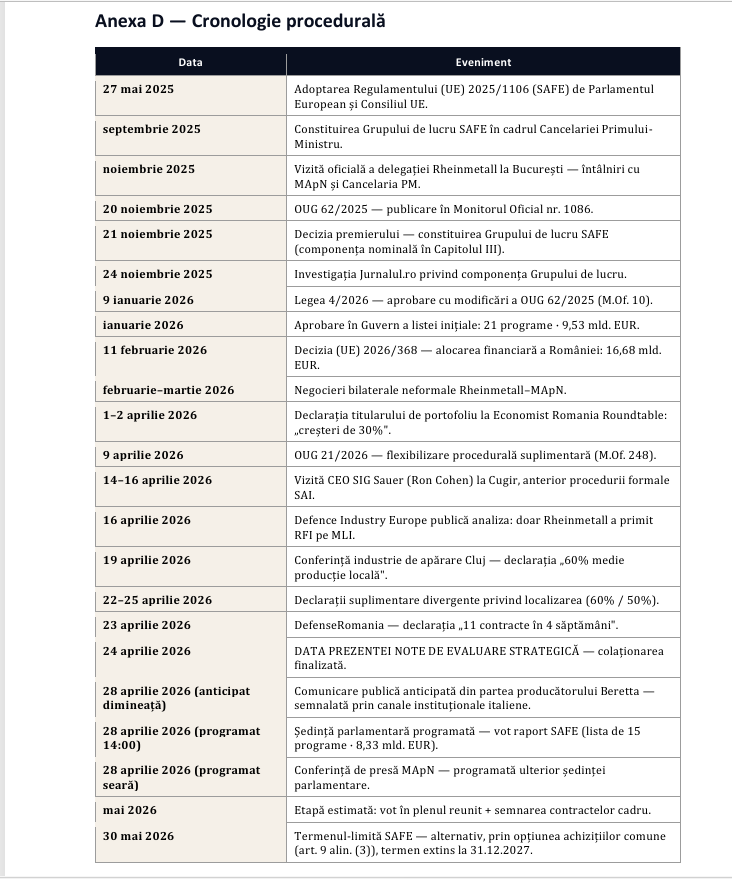 Anexa D — Cronologie procedurală

| Data | Eveniment |
|---|---|
| 27 mai 2025 | Adoptarea Regulamentului (UE) 2025/1106 (SAFE) de Parlamentul European și Consiliul UE. |
| septembrie 2025 | Constituirea Grupului de lucru SAFE în cadrul Cancelariei Primului-Ministru. |
| noiembrie 2025 | Vizită oficială a delegației Rheinmetall la București — întâlniri cu MApN și Cancelaria PM. |
| 20 noiembrie 2025 | OUG 62/2025 — publicare în Monitorul Oficial nr. 1086. |
| 21 noiembrie 2025 | Decizia premierului — constituirea Grupului de lucru SAFE (componența nominală în Capitolul III). |
| 24 noiembrie 2025 | Investigația Jurnalul.ro privind componența Grupului de lucru. |
| 9 ianuarie 2026 | Legea 4/2026 — aprobare cu modificări a OUG 62/2025 (M.Of. 10). |
| ianuarie 2026 | Aprobare în Guvern a listei inițiale: 21 programe · 9,53 mld. EUR. |
| 11 februarie 2026 | Decizia (UE) 2026/368 — alocarea financiară a României: 16,68 mld. EUR. |
| februarie–martie 2026 | Negocieri bilaterale neformale Rheinmetall–MApN. |
| 1–2 aprilie 2026 | Declarația titularului de portofoliu la Economist Romania Roundtable: „creșteri de 30%". |
| 9 aprilie 2026 | OUG 21/2026 — flexibilizare procedurală suplimentară (M.Of. 248). |
| 14–16 aprilie 2026 | Vizită CEO SIG Sauer (Ron Cohen) la Cugir, anterior procedurii formale SAI. |
| 16 aprilie 2026 | Defence Industry Europe publică analiza: doar Rheinmetall a primit RFI pe MLI. |
| 19 aprilie 2026 | Conferință industrie de apărare Cluj — declarația „60% medie producție locală". |
| 22–25 aprilie 2026 | Declarații suplimentare divergente privind localizarea (60% / 50%). |
| 23 aprilie 2026 | DefenseRomania — declarația „11 contracte în 4 săptămâni". |
| 24 aprilie 2026 | DATA PREZENTEI NOTE DE EVALUARE STRATEGICĂ — colaționarea finalizată. |
| 28 aprilie 2026 (anticipat dimineață) | Comunicare publică anticipată din partea producătorului Beretta — semnalată prin canale instituționale italiene. |
| 28 aprilie 2026 (programat 14:00) | Ședință parlamentară programată — vot raport SAFE (lista de 15 programe · 8,33 mld. EUR). |
| 28 aprilie 2026 (programat seară) | Conferință de presă MApN — programată ulterior ședinței parlamentare. |
| mai 2026 | Etapă estimată: vot în plenul reunit + semnarea contractelor cadru. |
| 30 mai 2026 | Termenul-limită SAFE — alternativ, prin opțiunea achizițiilor comune (art. 9 alin. (3)), termen extins la 31.12.2027. |